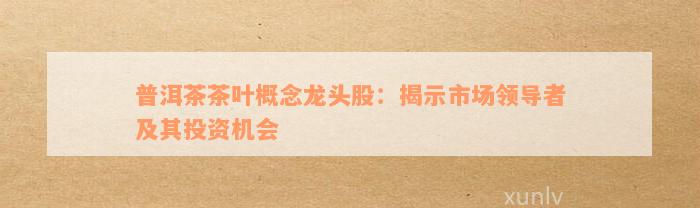 普洱茶茶叶概念龙头股：揭示市场领导者及其投资机会

xunlv